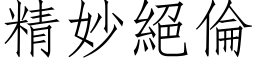 精妙絕倫